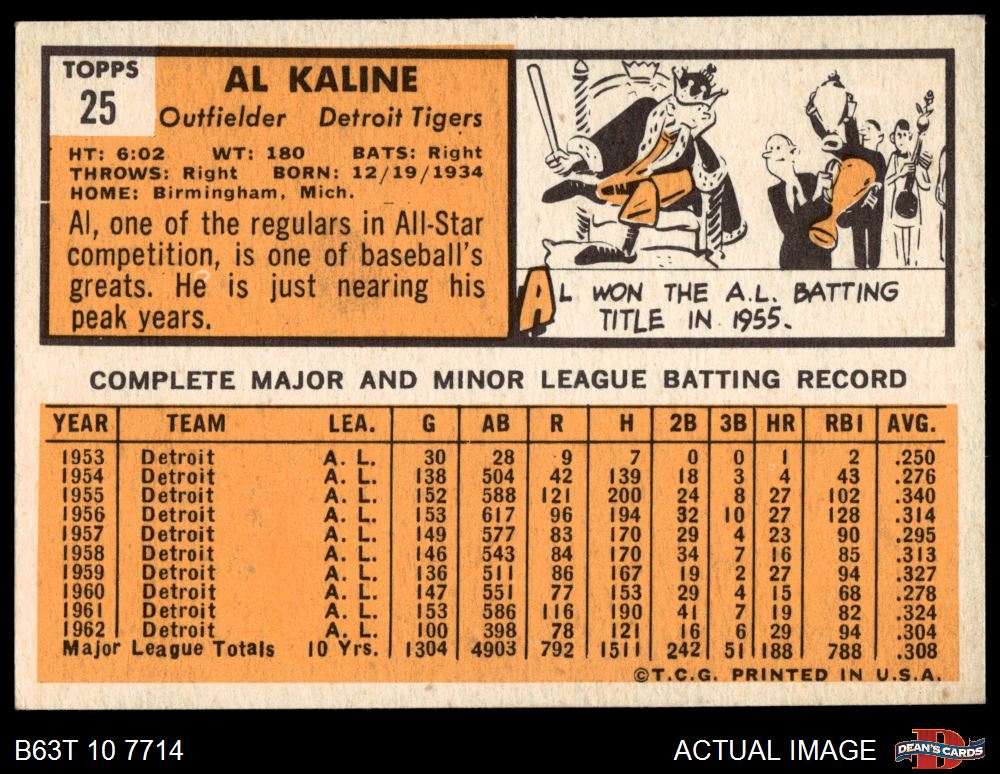 TOPPS
25

AL KALINE
Outfielder Detroit Tigers

HT: 6:02 WT: 180 BATS: Right
THROWS: Right BORN: 12/19/1934
HOME: Birmingham, Mich.

Al, one of the regulars in All-Star competition, is one of baseball's greats. He is just nearing his peak years.

AL WON THE A.L. BATTING TITLE IN 1955.

COMPLETE MAJOR AND MINOR LEAGUE BATTING RECORD

| YEAR | TEAM | LEA. | G | AB | R | H | 2B | 3B | HR | RBI | AVG. |
|---|---|---|---|---|---|---|---|---|---|---|---|
| 1953 | Detroit | A. L. | 30 | 28 | 9 | 7 | 0 | 0 | 1 | 2 | .250 |
| 1954 | Detroit | A. L. | 138 | 504 | 42 | 139 | 18 | 3 | 4 | 43 | .276 |
| 1955 | Detroit | A. L. | 152 | 588 | 121 | 200 | 24 | 8 | 27 | 102 | .340 |
| 1956 | Detroit | A. L. | 153 | 617 | 96 | 194 | 32 | 10 | 27 | 128 | .314 |
| 1957 | Detroit | A. L. | 149 | 577 | 83 | 170 | 29 | 4 | 23 | 90 | .295 |
| 1958 | Detroit | A. L. | 146 | 543 | 84 | 170 | 34 | 7 | 16 | 85 | .313 |
| 1959 | Detroit | A. L. | 136 | 511 | 86 | 167 | 19 | 2 | 27 | 94 | .327 |
| 1960 | Detroit | A. L. | 147 | 551 | 77 | 153 | 29 | 4 | 15 | 68 | .278 |
| 1961 | Detroit | A. L. | 153 | 586 | 116 | 190 | 41 | 7 | 19 | 82 | .324 |
| 1962 | Detroit | A. L. | 100 | 398 | 78 | 121 | 16 | 6 | 29 | 94 | .304 |
| Major League Totals | | 10 Yrs. | 1304 | 4903 | 792 | 1511 | 242 | 51 | 188 | 788 | .308 |

©T.C.G. PRINTED IN U.S.A.

B63T 10 7714

ACTUAL IMAGE

DEAN'S CARDS